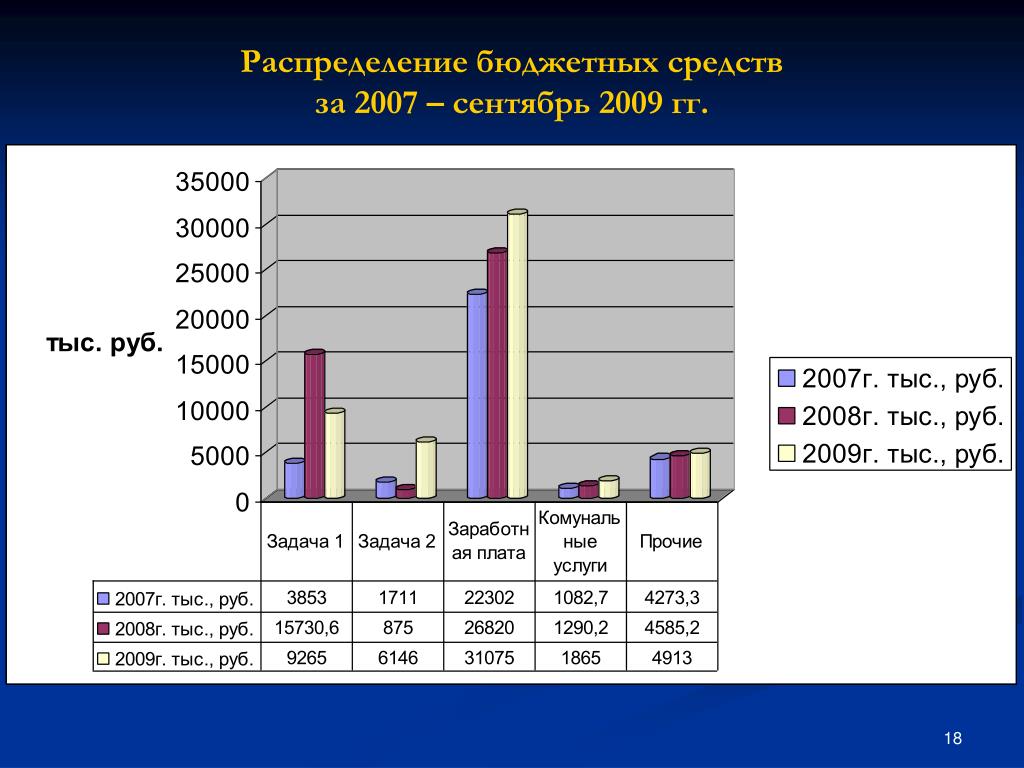 Распределение бюджетных средств за 2007 – сентябрь 2009 гг.

35000
30000
25000
20000
15000
10000
5000
0

тыс. руб.

2007г. тыс., руб.
2008г. тыс., руб.
2009г. тыс., руб.

| | Задача 1 | Задача 2 | Заработная плата | Комунальные услуги | Прочие |
|---|---|---|---|---|---|
| 2007г. тыс., руб. | 3853 | 1711 | 22302 | 1082,7 | 4273,3 |
| 2008г. тыс., руб. | 15730,6 | 875 | 26820 | 1290,2 | 4585,2 |
| 2009г. тыс., руб. | 9265 | 6146 | 31075 | 1865 | 4913 |

18